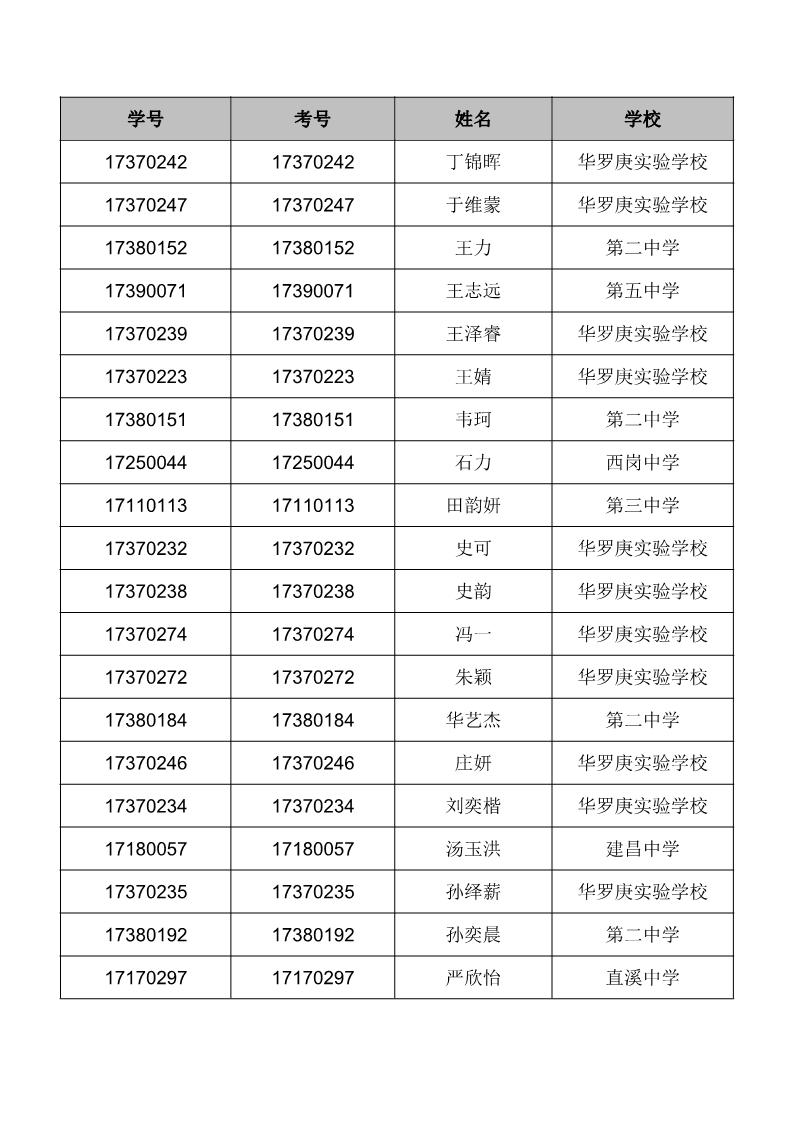 | 学号 | 考号 | 姓名 | 学校 |
|---|---|---|---|
| 17370242 | 17370242 | 丁锦晖 | 华罗庚实验学校 |
| 17370247 | 17370247 | 于维蒙 | 华罗庚实验学校 |
| 17380152 | 17380152 | 王力 | 第二中学 |
| 17390071 | 17390071 | 王志远 | 第五中学 |
| 17370239 | 17370239 | 王泽睿 | 华罗庚实验学校 |
| 17370223 | 17370223 | 王婧 | 华罗庚实验学校 |
| 17380151 | 17380151 | 韦珂 | 第二中学 |
| 17250044 | 17250044 | 石力 | 西岗中学 |
| 17110113 | 17110113 | 田韵妍 | 第三中学 |
| 17370232 | 17370232 | 史可 | 华罗庚实验学校 |
| 17370238 | 17370238 | 史韵 | 华罗庚实验学校 |
| 17370274 | 17370274 | 冯一 | 华罗庚实验学校 |
| 17370272 | 17370272 | 朱颖 | 华罗庚实验学校 |
| 17380184 | 17380184 | 华艺杰 | 第二中学 |
| 17370246 | 17370246 | 庄妍 | 华罗庚实验学校 |
| 17370234 | 17370234 | 刘奕楷 | 华罗庚实验学校 |
| 17180057 | 17180057 | 汤玉洪 | 建昌中学 |
| 17370235 | 17370235 | 孙绎薪 | 华罗庚实验学校 |
| 17380192 | 17380192 | 孙奕晨 | 第二中学 |
| 17170297 | 17170297 | 严欣怡 | 直溪中学 |